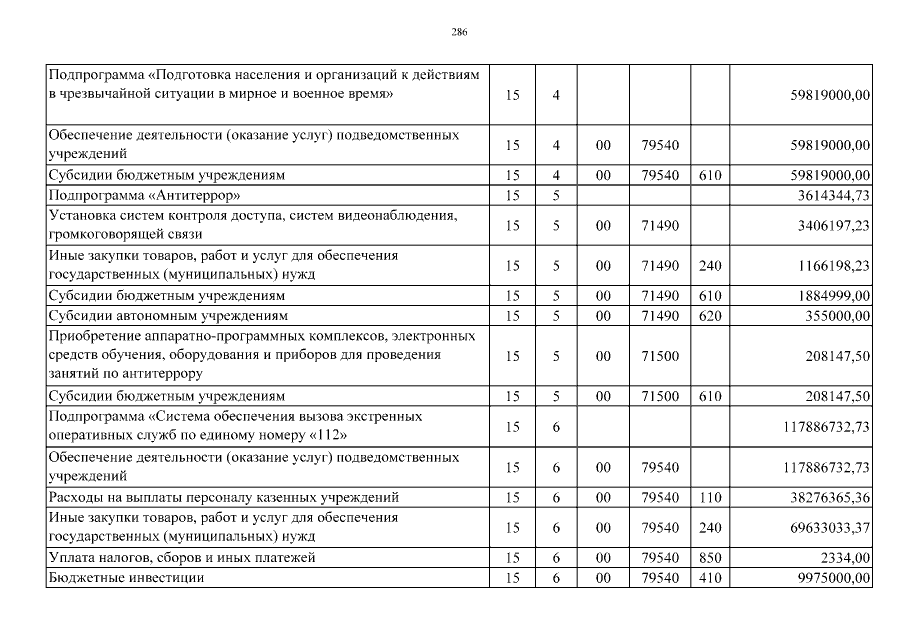 286

| Подпрограмма «Подготовка населения и организаций к действиям в чрезвычайной ситуации в мирное и военное время» | 15 | 4 | | | | 59819000,00 |
|---|---|---|---|---|---|---|
| Обеспечение деятельности (оказание услуг) подведомственных учреждений | 15 | 4 | 00 | 79540 | | 59819000,00 |
| Субсидии бюджетным учреждениям | 15 | 4 | 00 | 79540 | 610 | 59819000,00 |
| Подпрограмма «Антитеррор» | 15 | 5 | | | | 3614344,73 |
| Установка систем контроля доступа, систем видеонаблюдения, громкоговорящей связи | 15 | 5 | 00 | 71490 | | 3406197,23 |
| Иные закупки товаров, работ и услуг для обеспечения государственных (муниципальных) нужд | 15 | 5 | 00 | 71490 | 240 | 1166198,23 |
| Субсидии бюджетным учреждениям | 15 | 5 | 00 | 71490 | 610 | 1884999,00 |
| Субсидии автономным учреждениям | 15 | 5 | 00 | 71490 | 620 | 355000,00 |
| Приобретение аппаратно-программных комплексов, электронных средств обучения, оборудования и приборов для проведения занятий по антитеррору | 15 | 5 | 00 | 71500 | | 208147,50 |
| Субсидии бюджетным учреждениям | 15 | 5 | 00 | 71500 | 610 | 208147,50 |
| Подпрограмма «Система обеспечения вызова экстренных оперативных служб по единому номеру «112» | 15 | 6 | | | | 117886732,73 |
| Обеспечение деятельности (оказание услуг) подведомственных учреждений | 15 | 6 | 00 | 79540 | | 117886732,73 |
| Расходы на выплаты персоналу казенных учреждений | 15 | 6 | 00 | 79540 | 110 | 38276365,36 |
| Иные закупки товаров, работ и услуг для обеспечения государственных (муниципальных) нужд | 15 | 6 | 00 | 79540 | 240 | 69633033,37 |
| Уплата налогов, сборов и иных платежей | 15 | 6 | 00 | 79540 | 850 | 2334,00 |
| Бюджетные инвестиции | 15 | 6 | 00 | 79540 | 410 | 9975000,00 |